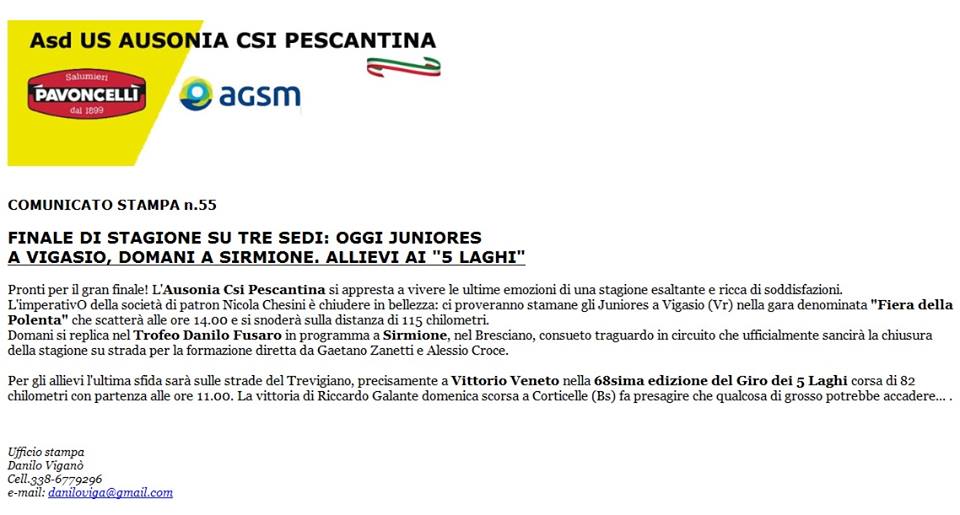 Asd US AUSONIA CSI PESCANTINA

Salumieri
PAVONCELLI
dal 1899

agsm

COMUNICATO STAMPA n.55

FINALE DI STAGIONE SU TRE SEDI: OGGI JUNIORES A VIGASIO, DOMANI A SIRMIONE. ALLIEVI AI "5 LAGHI"

Pronti per il gran finale! L'Ausonia Csi Pescantina si appresta a vivere le ultime emozioni di una stagione esaltante e ricca di soddisfazioni.
L'imperativO della società di patron Nicola Chesini è chiudere in bellezza: ci proveranno stamane gli Juniores a Vigasio (Vr) nella gara denominata "Fiera della Polenta" che scatterà alle ore 14.00 e si snoderà sulla distanza di 115 chilometri.
Domani si replica nel Trofeo Danilo Fusaro in programma a Sirmione, nel Bresciano, consueto traguardo in circuito che ufficialmente sancirà la chiusura della stagione su strada per la formazione diretta da Gaetano Zanetti e Alessio Croce.

Per gli allievi l'ultima sfida sarà sulle strade del Trevigiano, precisamente a Vittorio Veneto nella 68sima edizione del Giro dei 5 Laghi corsa di 82 chilometri con partenza alle ore 11.00. La vittoria di Riccardo Galante domenica scorsa a Corticelle (Bs) fa presagire che qualcosa di grosso potrebbe accadere... .

Ufficio stampa
Danilo Viganò
Cell.338-6779296
e-mail: daniloviga@gmail.com